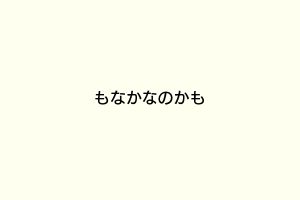 もなかなのかも